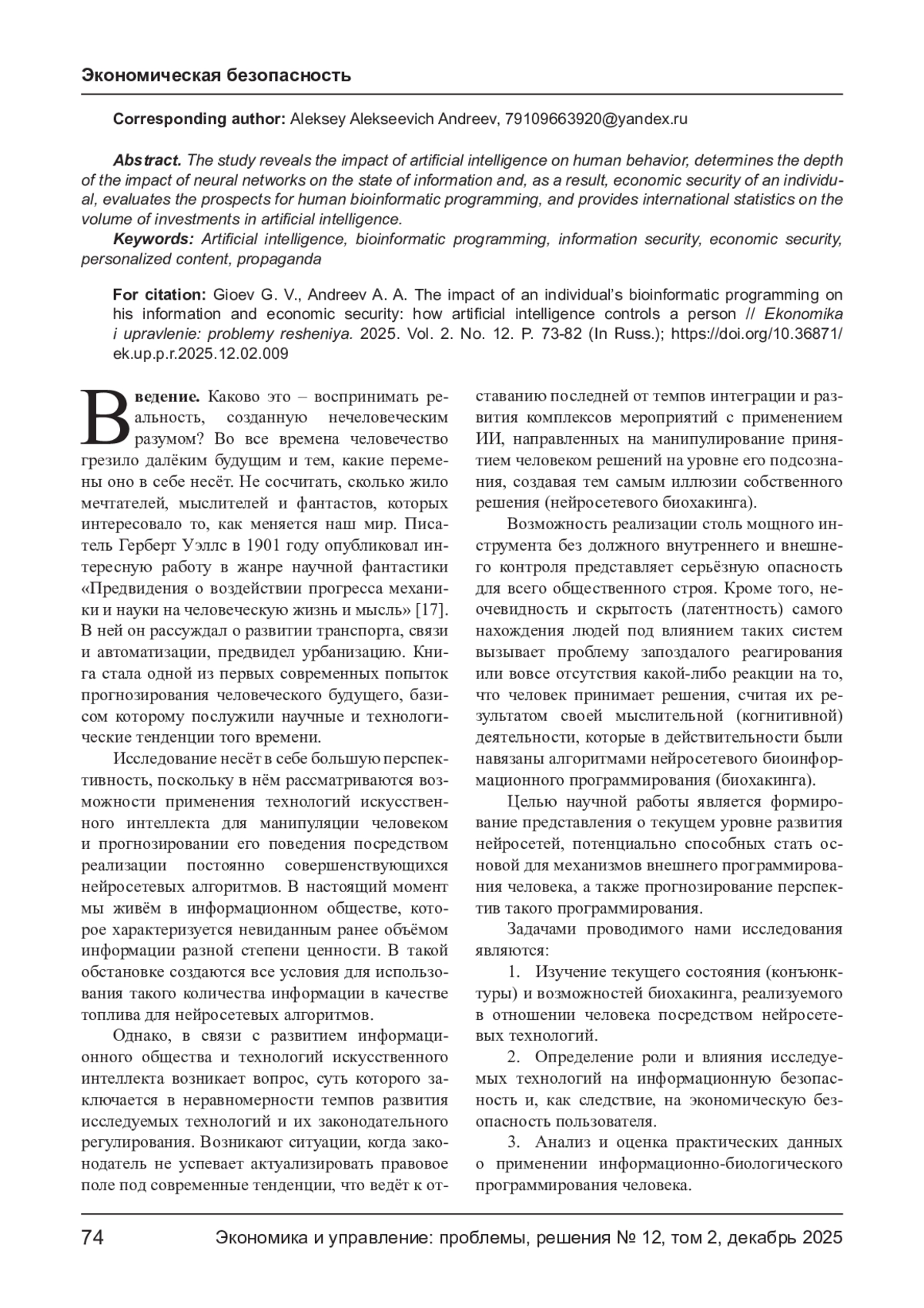 Экономическая безопасность

Corresponding author: Aleksey Alekseevich Andreev, 79109663920@yandex.ru

Abstract. The study reveals the impact of artificial intelligence on human behavior, determines the depth of the impact of neural networks on the state of information and, as a result, economic security of an individual, evaluates the prospects for human bioinformatic programming, and provides international statistics on the volume of investments in artificial intelligence.
Keywords: Artificial intelligence, bioinformatic programming, information security, economic security, personalized content, propaganda

For citation: Gioev G. V., Andreev A. A. The impact of an individual's bioinformatic programming on his information and economic security: how artificial intelligence controls a person // Ekonomika i upravlenie: problemy resheniya. 2025. Vol. 2. No. 12. P. 73-82 (In Russ.); https://doi.org/10.36871/ek.up.p.r.2025.12.02.009

Введение. Каково это – воспринимать реальность, созданную нечеловеческим разумом? Во все времена человечество грезило далёким будущим и тем, какие перемены оно в себе несёт. Не сосчитать, сколько жило мечтателей, мыслителей и фантастов, которых интересовало то, как меняется наш мир. Писатель Герберт Уэллс в 1901 году опубликовал интересную работу в жанре научной фантастики «Предвидения о воздействии прогресса механики и науки на человеческую жизнь и мысль» [17]. В ней он рассуждал о развитии транспорта, связи и автоматизации, предвидел урбанизацию. Книга стала одной из первых современных попыток прогнозирования человеческого будущего, базисом которому послужили научные и технологические тенденции того времени.

Исследование несёт в себе большую перспективность, поскольку в нём рассматриваются возможности применения технологий искусственного интеллекта для манипуляции человеком и прогнозировании его поведения посредством реализации постоянно совершенствующихся нейросетевых алгоритмов. В настоящий момент мы живём в информационном обществе, которое характеризуется невиданным ранее объёмом информации разной степени ценности. В такой обстановке создаются все условия для использования такого количества информации в качестве топлива для нейросетевых алгоритмов.

Однако, в связи с развитием информационного общества и технологий искусственного интеллекта возникает вопрос, суть которого заключается в неравномерности темпов развития исследуемых технологий и их законодательного регулирования. Возникают ситуации, когда законодатель не успевает актуализировать правовое поле под современные тенденции, что ведёт к отставанию последней от темпов интеграции и развития комплексов мероприятий с применением ИИ, направленных на манипулирование принятием человеком решений на уровне его подсознания, создавая тем самым иллюзии собственного решения (нейросетевого биохакинга).

Возможность реализации столь мощного инструмента без должного внутреннего и внешнего контроля представляет серьёзную опасность для всего общественного строя. Кроме того, неочевидность и скрытость (латентность) самого нахождения людей под влиянием таких систем вызывает проблему запоздалого реагирования или вовсе отсутствия какой-либо реакции на то, что человек принимает решения, считая их результатом своей мыслительной (когнитивной) деятельности, которые в действительности были навязаны алгоритмами нейросетевого биоинформационного программирования (биохакинга).

Целью научной работы является формирование представления о текущем уровне развития нейросетей, потенциально способных стать основой для механизмов внешнего программирования человека, а также прогнозирование перспектив такого программирования.

Задачами проводимого нами исследования являются:

1. Изучение текущего состояния (конъюнктуры) и возможностей биохакинга, реализуемого в отношении человека посредством нейросетевых технологий.

2. Определение роли и влияния исследуемых технологий на информационную безопасность и, как следствие, на экономическую безопасность пользователя.

3. Анализ и оценка практических данных о применении информационно-биологического программирования человека.

74 Экономика и управление: проблемы, решения № 12, том 2, декабрь 2025